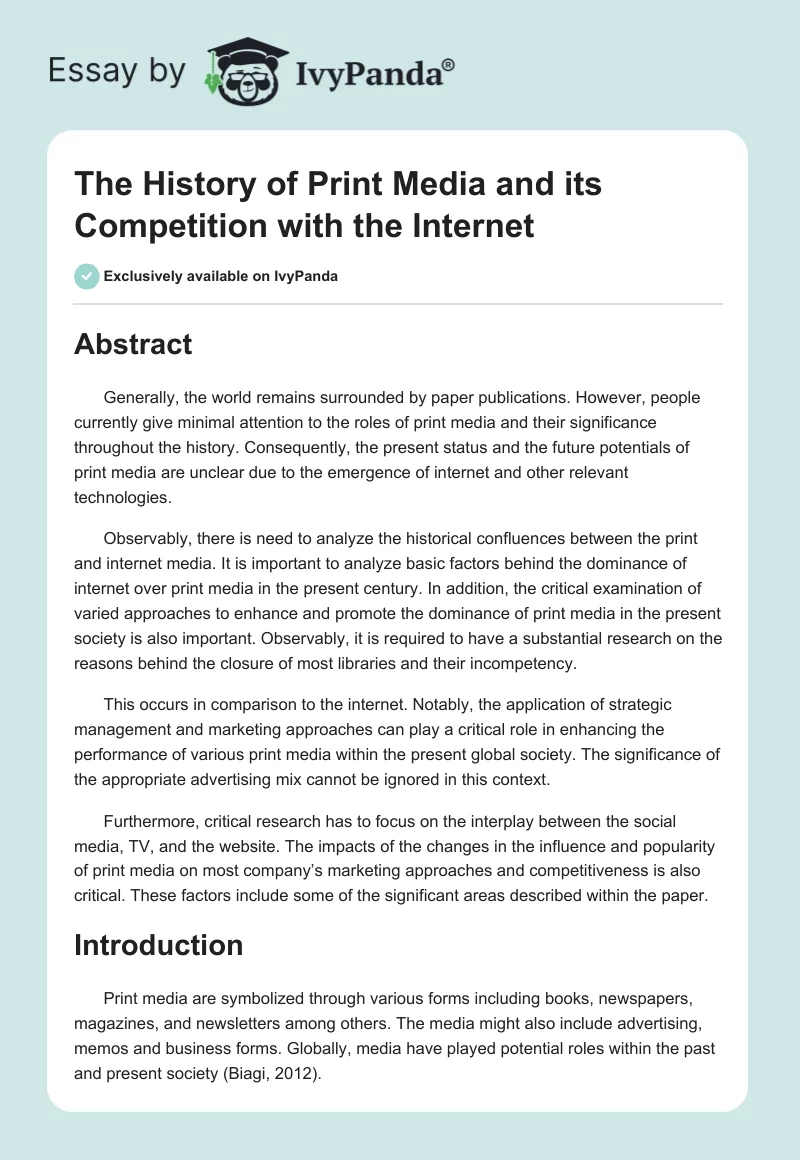 Essay by IvyPanda®

The History of Print Media and its Competition with the Internet

Exclusively available on IvyPanda

Abstract

Generally, the world remains surrounded by paper publications. However, people currently give minimal attention to the roles of print media and their significance throughout the history. Consequently, the present status and the future potentials of print media are unclear due to the emergence of internet and other relevant technologies.

Observably, there is need to analyze the historical confluences between the print and internet media. It is important to analyze basic factors behind the dominance of internet over print media in the present century. In addition, the critical examination of varied approaches to enhance and promote the dominance of print media in the present society is also important. Observably, it is required to have a substantial research on the reasons behind the closure of most libraries and their incompetency.

This occurs in comparison to the internet. Notably, the application of strategic management and marketing approaches can play a critical role in enhancing the performance of various print media within the present global society. The significance of the appropriate advertising mix cannot be ignored in this context.

Furthermore, critical research has to focus on the interplay between the social media, TV, and the website. The impacts of the changes in the influence and popularity of print media on most company's marketing approaches and competitiveness is also critical. These factors include some of the significant areas described within the paper.

Introduction

Print media are symbolized through various forms including books, newspapers, magazines, and newsletters among others. The media might also include advertising, memos and business forms. Globally, media have played potential roles within the past and present society (Biagi, 2012).